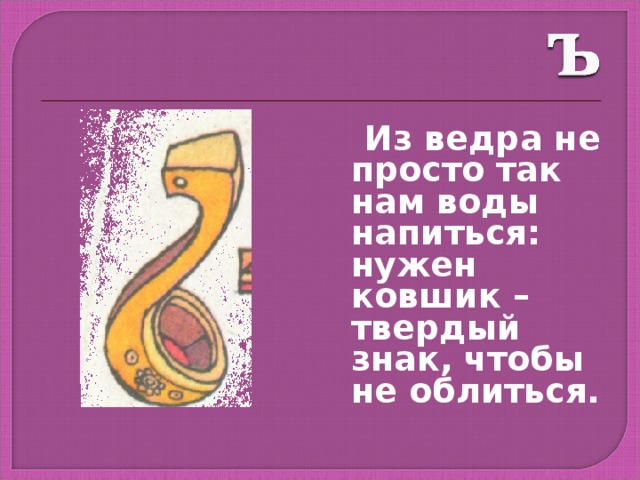 Ъ

Из ведра не просто так нам воды напиться: нужен ковшик – твердый знак, чтобы не облиться.